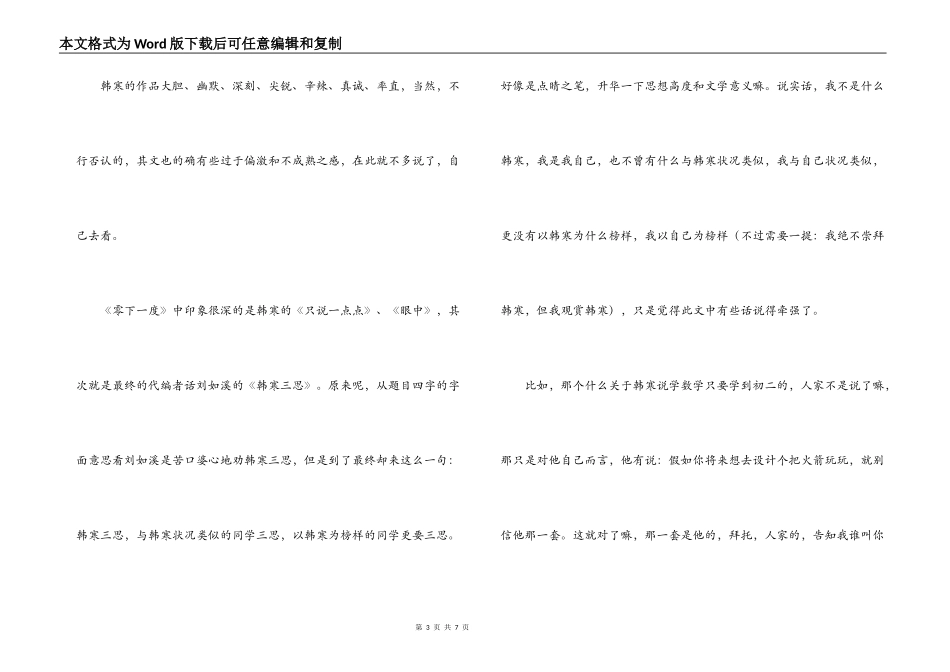 本文格式为Word版下载后可任意编辑和复制

韩寒的作品大胆、幽默、深刻、尖锐、辛辣、真诚、率直，当然，不行否认的，其文也的确有些过于偏激和不成熟之感，在此就不多说了，自己去看。

《零下一度》中印象很深的是韩寒的《只说一点点》、《眼中》，其次就是最终的代编者话刘如溪的《韩寒三思》。原来呢，从题目四字的字面意思看刘如溪是苦口婆心地劝韩寒三思，但是到了最终却来这么一句：韩寒三思，与韩寒状况类似的同学三思，以韩寒为榜样的同学更要三思。

好像是点睛之笔，升华一下思想高度和文学意义嘛。说实话，我不是什么韩寒，我是我自己，也不曾有什么与韩寒状况类似，我与自己状况类似，更没有以韩寒为什么榜样，我以自己为榜样（不过需要一提：我绝不崇拜韩寒，但我观赏韩寒），只是觉得此文中有些话说得牵强了。

比如，那个什么关于韩寒说学数学只要学到初二的，人家不是说了嘛，那只是对他自己而言，他有说：假如你将来想去设计个把火箭玩玩，就别信他那一套。这就对了嘛，那一套是他的，拜托，人家的，告知我谁叫你

第 3 页 共 7 页